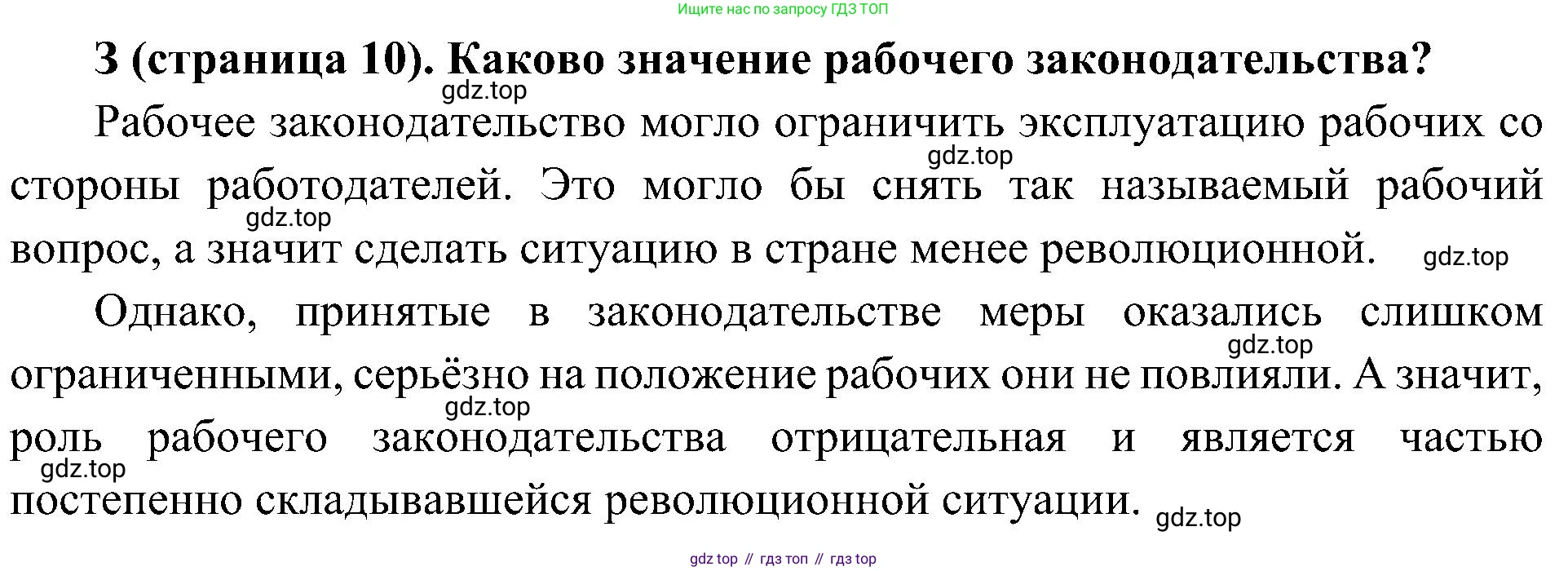 Ищите нас по запросу ГДЗ ТОП

3 (страница 10). Каково значение рабочего законодательства?

Рабочее законодательство могло ограничить эксплуатацию рабочих со стороны работодателей. Это могло бы снять так называемый рабочий вопрос, а значит сделать ситуацию в стране менее революционной.

Однако, принятые в законодательстве меры оказались слишком ограниченными, серьёзно на положение рабочих они не повлияли. А значит, роль рабочего законодательства отрицательная и является частью постепенно складывавшейся революционной ситуации.

gdz top // гдз топ // гдз top

gdz.top